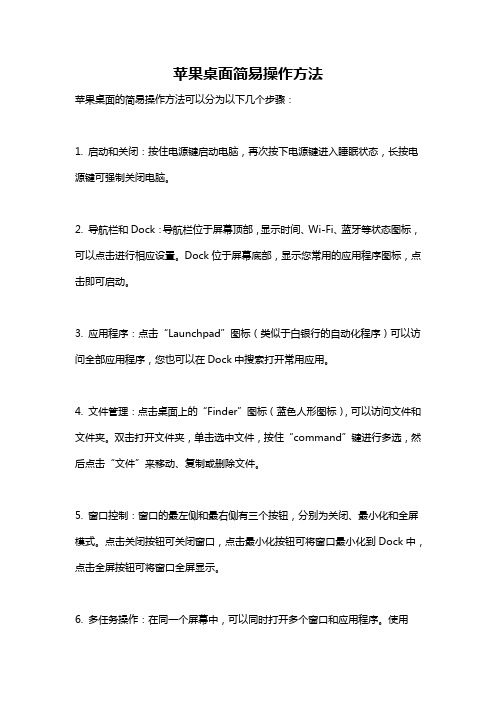 苹果桌面简易操作方法

苹果桌面的简易操作方法可以分为以下几个步骤：

1. 启动和关闭：按住电源键启动电脑，再次按下电源键进入睡眠状态，长按电源键可强制关闭电脑。

2. 导航栏和 Dock：导航栏位于屏幕顶部，显示时间、Wi-Fi、蓝牙等状态图标，可以点击进行相应设置。Dock 位于屏幕底部，显示您常用的应用程序图标，点击即可启动。

3. 应用程序：点击“Launchpad”图标（类似于白银行的自动化程序）可以访问全部应用程序，您也可以在 Dock 中搜索打开常用应用。

4. 文件管理：点击桌面上的“Finder”图标（蓝色人形图标），可以访问文件和文件夹。双击打开文件夹，单击选中文件，按住“command”键进行多选，然后点击“文件”来移动、复制或删除文件。

5. 窗口控制：窗口的最左侧和最右侧有三个按钮，分别为关闭、最小化和全屏模式。点击关闭按钮可关闭窗口，点击最小化按钮可将窗口最小化到 Dock 中，点击全屏按钮可将窗口全屏显示。

6. 多任务操作：在同一个屏幕中，可以同时打开多个窗口和应用程序。使用